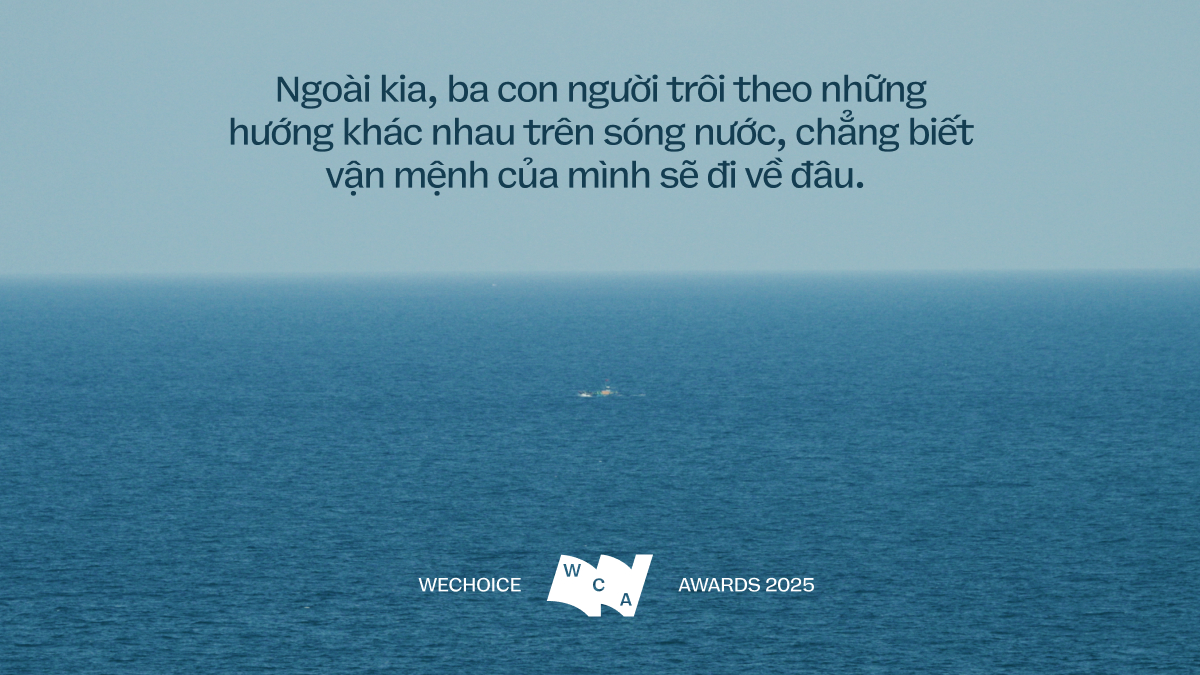 Ngoài kia, ba con người trôi theo những hướng khác nhau trên sóng nước, chẳng biết vận mệnh của mình sẽ đi về đâu.

WECHOICE W C A AWARDS 2025